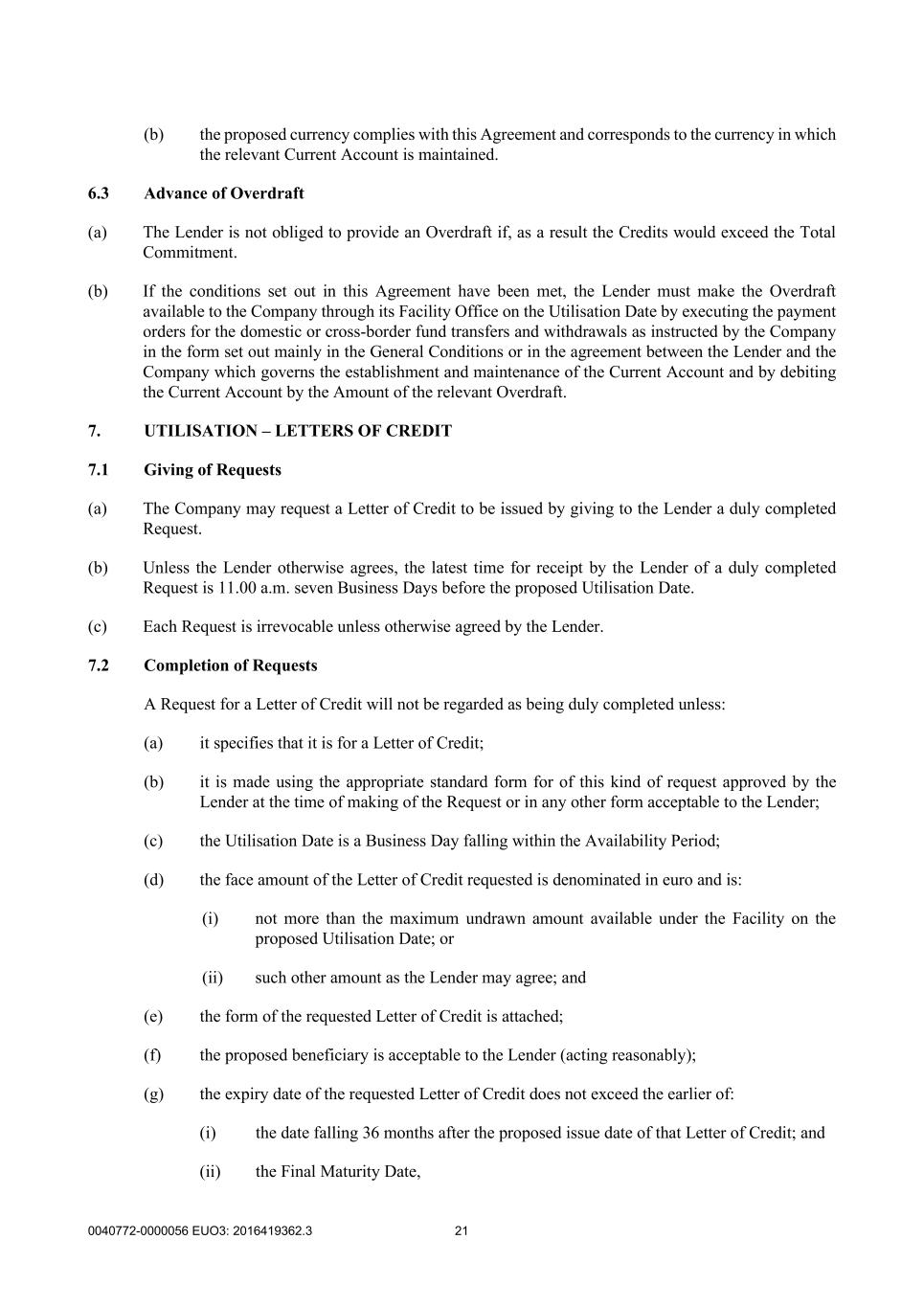 (b) the proposed currency complies with this Agreement and corresponds to the currency in which the relevant Current Account is maintained.

6.3 Advance of Overdraft

(a) The Lender is not obliged to provide an Overdraft if, as a result the Credits would exceed the Total Commitment.

(b) If the conditions set out in this Agreement have been met, the Lender must make the Overdraft available to the Company through its Facility Office on the Utilisation Date by executing the payment orders for the domestic or cross-border fund transfers and withdrawals as instructed by the Company in the form set out mainly in the General Conditions or in the agreement between the Lender and the Company which governs the establishment and maintenance of the Current Account and by debiting the Current Account by the Amount of the relevant Overdraft.

7. UTILISATION – LETTERS OF CREDIT

7.1 Giving of Requests

(a) The Company may request a Letter of Credit to be issued by giving to the Lender a duly completed Request.

(b) Unless the Lender otherwise agrees, the latest time for receipt by the Lender of a duly completed Request is 11.00 a.m. seven Business Days before the proposed Utilisation Date.

(c) Each Request is irrevocable unless otherwise agreed by the Lender.

7.2 Completion of Requests

A Request for a Letter of Credit will not be regarded as being duly completed unless:

(a) it specifies that it is for a Letter of Credit;

(b) it is made using the appropriate standard form for of this kind of request approved by the Lender at the time of making of the Request or in any other form acceptable to the Lender;

(c) the Utilisation Date is a Business Day falling within the Availability Period;

(d) the face amount of the Letter of Credit requested is denominated in euro and is:

(i) not more than the maximum undrawn amount available under the Facility on the proposed Utilisation Date; or

(ii) such other amount as the Lender may agree; and

(e) the form of the requested Letter of Credit is attached;

(f) the proposed beneficiary is acceptable to the Lender (acting reasonably);

(g) the expiry date of the requested Letter of Credit does not exceed the earlier of:

(i) the date falling 36 months after the proposed issue date of that Letter of Credit; and

(ii) the Final Maturity Date,

0040772-0000056 EUO3: 2016419362.3 21